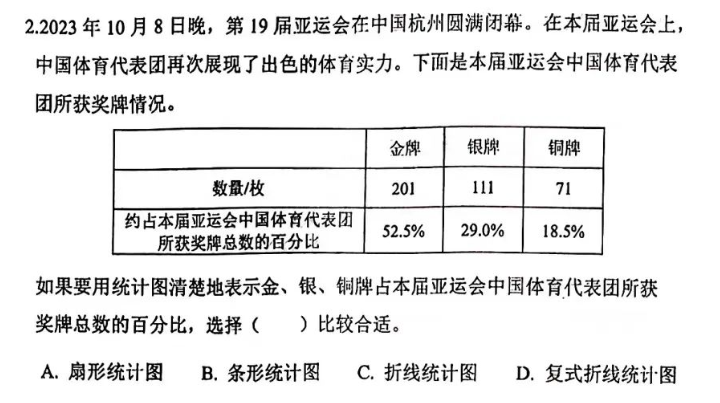 2.2023 年 10 月 8 日晚，第 19 届亚运会在中国杭州圆满闭幕。在本届亚运会上，中国体育代表团再次展现了出色的体育实力。下面是本届亚运会中国体育代表团所获奖牌情况。

| | 金牌 | 银牌 | 铜牌 |
|---|---|---|---|
| 数量/枚 | 201 | 111 | 71 |
| 约占本届亚运会中国体育代表团所获奖牌总数的百分比 | 52.5% | 29.0% | 18.5% |

如果要用统计图清楚地表示金、银、铜牌占本届亚运会中国体育代表团所获奖牌总数的百分比，选择（　　）比较合适。

A. 扇形统计图　B. 条形统计图　C. 折线统计图　D. 复式折线统计图